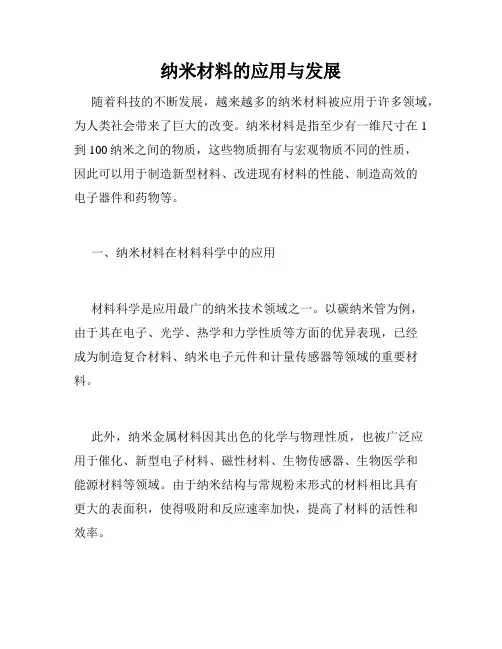 纳米材料的应用与发展

随着科技的不断发展，越来越多的纳米材料被应用于许多领域，为人类社会带来了巨大的改变。纳米材料是指至少有一维尺寸在 1 到 100 纳米之间的物质，这些物质拥有与宏观物质不同的性质，因此可以用于制造新型材料、改进现有材料的性能、制造高效的电子器件和药物等。

一、纳米材料在材料科学中的应用

材料科学是应用最广的纳米技术领域之一。以碳纳米管为例，由于其在电子、光学、热学和力学性质等方面的优异表现，已经成为制造复合材料、纳米电子元件和计量传感器等领域的重要材料。

此外，纳米金属材料因其出色的化学与物理性质，也被广泛应用于催化、新型电子材料、磁性材料、生物传感器、生物医学和能源材料等领域。由于纳米结构与常规粉末形式的材料相比具有更大的表面积，使得吸附和反应速率加快，提高了材料的活性和效率。